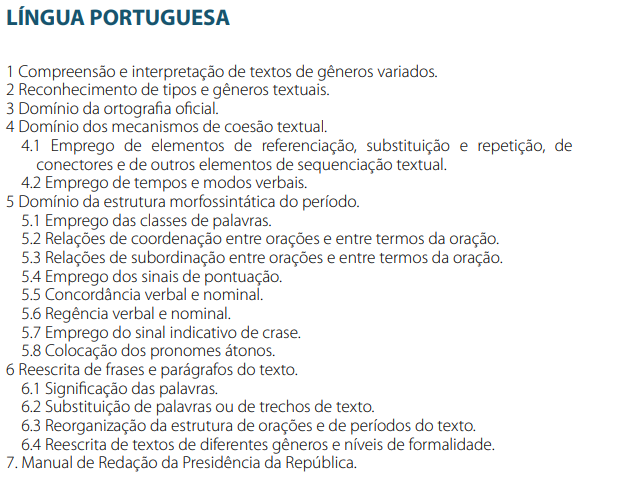 LÍNGUA PORTUGUESA

1 Compreensão e interpretação de textos de gêneros variados.
2 Reconhecimento de tipos e gêneros textuais.
3 Domínio da ortografia oficial.
4 Domínio dos mecanismos de coesão textual.
4.1 Emprego de elementos de referenciação, substituição e repetição, de conectores e de outros elementos de sequenciação textual.
4.2 Emprego de tempos e modos verbais.
5 Domínio da estrutura morfossintática do período.
5.1 Emprego das classes de palavras.
5.2 Relações de coordenação entre orações e entre termos da oração.
5.3 Relações de subordinação entre orações e entre termos da oração.
5.4 Emprego dos sinais de pontuação.
5.5 Concordância verbal e nominal.
5.6 Regência verbal e nominal.
5.7 Emprego do sinal indicativo de crase.
5.8 Colocação dos pronomes átonos.
6 Reescrita de frases e parágrafos do texto.
6.1 Significação das palavras.
6.2 Substituição de palavras ou de trechos de texto.
6.3 Reorganização da estrutura de orações e de períodos do texto.
6.4 Reescrita de textos de diferentes gêneros e níveis de formalidade.
7. Manual de Redação da Presidência da República.